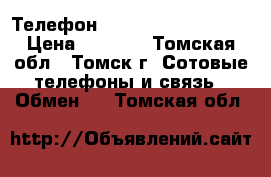 Телефон
Цена Томская обл Томск г Сотовые телефоны и связь Обмен Томская обл

http://Объявлений.сайт